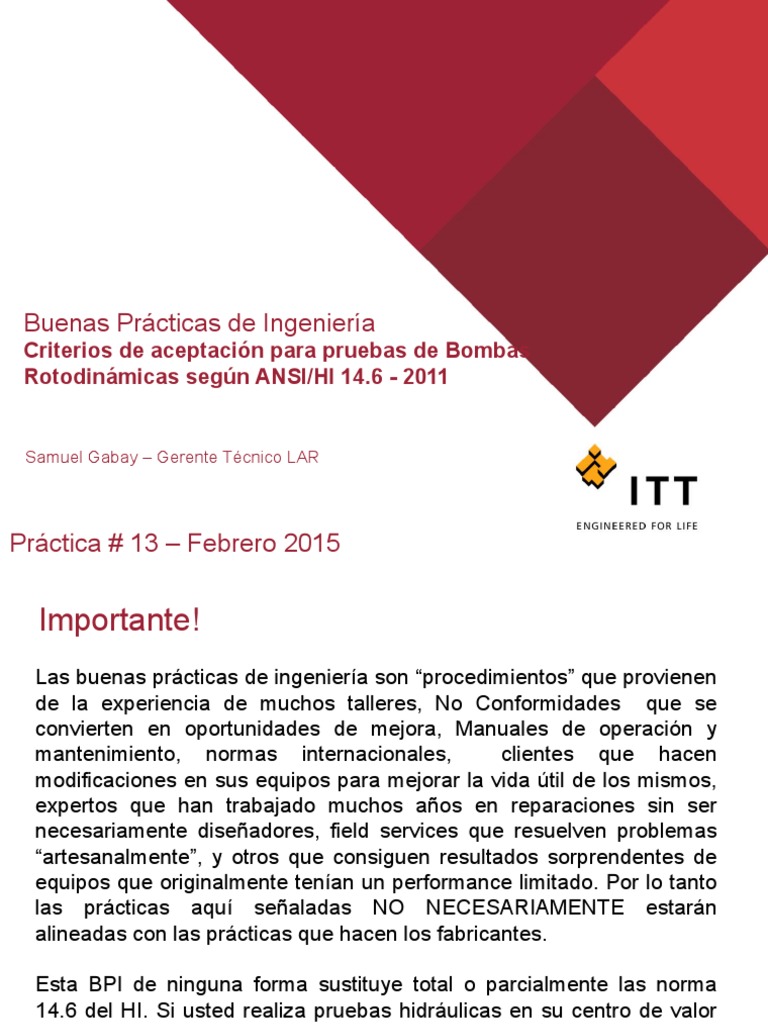 Buenas Prácticas de Ingeniería
Criterios de aceptación para pruebas de Bombas Rotodinámicas según ANSI/HI 14.6 - 2011

Samuel Gabay – Gerente Técnico LAR

ITT
ENGINEERED FOR LIFE

Práctica # 13 – Febrero 2015

Importante!

Las buenas prácticas de ingeniería son “procedimientos” que provienen de la experiencia de muchos talleres, No Conformidades que se convierten en oportunidades de mejora, Manuales de operación y mantenimiento, normas internacionales, clientes que hacen modificaciones en sus equipos para mejorar la vida útil de los mismos, expertos que han trabajado muchos años en reparaciones sin ser necesariamente diseñadores, field services que resuelven problemas “artesanalmente”, y otros que consiguen resultados sorprendentes de equipos que originalmente tenían un performance limitado. Por lo tanto las prácticas aquí señaladas NO NECESARIAMENTE estarán alineadas con las prácticas que hacen los fabricantes.

Esta BPI de ninguna forma sustituye total o parcialmente las norma 14.6 del HI. Si usted realiza pruebas hidráulicas en su centro de valor